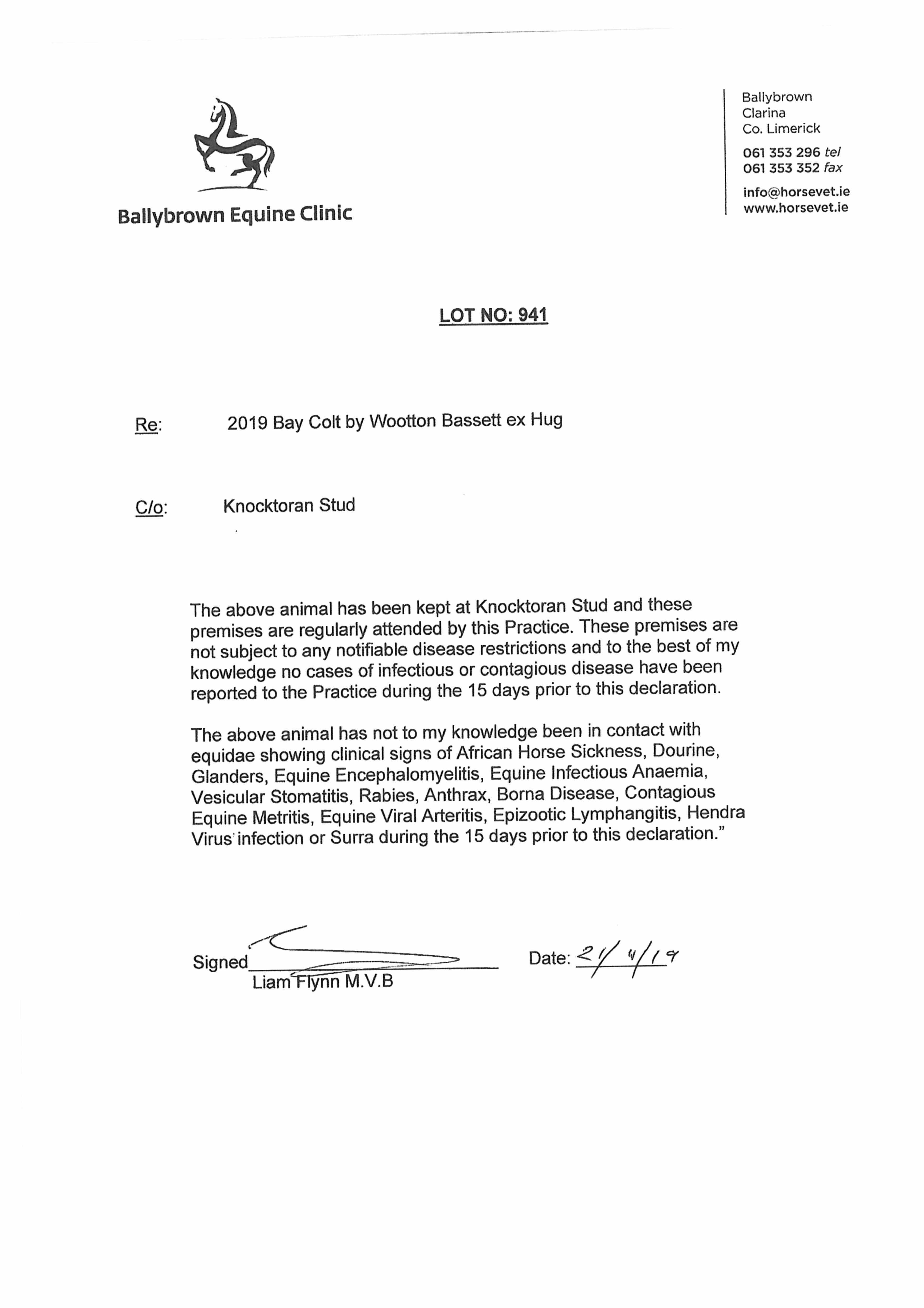 Ballybrown Equine Clinic

Ballybrown
Clarina
Co. Limerick

061 353 296 tel
061 353 352 fax

info@horsevet.ie
www.horsevet.ie

LOT NO: 941

Re: 2019 Bay Colt by Wootton Bassett ex Hug

C/o: Knocktoran Stud

The above animal has been kept at Knocktoran Stud and these premises are regularly attended by this Practice. These premises are not subject to any notifiable disease restrictions and to the best of my knowledge no cases of infectious or contagious disease have been reported to the Practice during the 15 days prior to this declaration.

The above animal has not to my knowledge been in contact with equidae showing clinical signs of African Horse Sickness, Dourine, Glanders, Equine Encephalomyelitis, Equine Infectious Anaemia, Vesicular Stomatitis, Rabies, Anthrax, Borna Disease, Contagious Equine Metritis, Equine Viral Arteritis, Epizootic Lymphangitis, Hendra Virus infection or Surra during the 15 days prior to this declaration."

Signed
Liam Flynn M.V.B

Date: 21/4/19